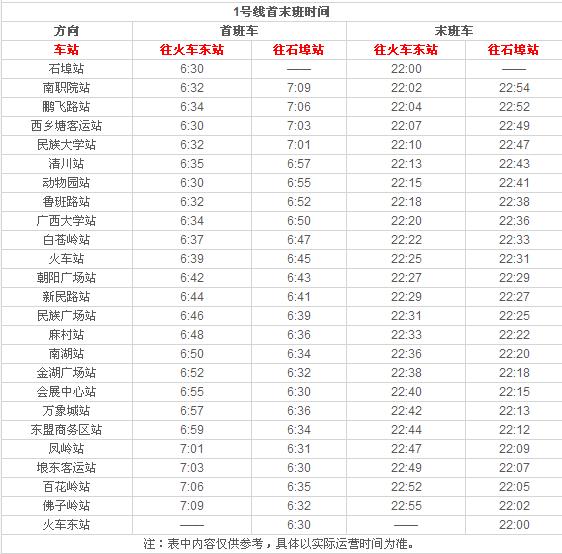 1号线首末班时间

| 方向 | 首班车 | | 末班车 | |
|---|---|---|---|---|
| 车站 | 往火车东站 | 往石埠站 | 往火车东站 | 往石埠站 |
| 石埠站 | 6:30 | —— | 22:00 | —— |
| 南职院站 | 6:32 | 7:09 | 22:02 | 22:54 |
| 鹏飞路站 | 6:34 | 7:06 | 22:04 | 22:52 |
| 西乡塘客运站 | 6:30 | 7:03 | 22:07 | 22:49 |
| 民族大学站 | 6:32 | 7:01 | 22:10 | 22:47 |
| 清川站 | 6:35 | 6:57 | 22:13 | 22:43 |
| 动物园站 | 6:30 | 6:55 | 22:15 | 22:41 |
| 鲁班路站 | 6:32 | 6:52 | 22:18 | 22:38 |
| 广西大学站 | 6:34 | 6:50 | 22:20 | 22:36 |
| 白苍岭站 | 6:37 | 6:47 | 22:22 | 22:33 |
| 火车站 | 6:39 | 6:45 | 22:25 | 22:31 |
| 朝阳广场站 | 6:42 | 6:43 | 22:27 | 22:29 |
| 新民路站 | 6:44 | 6:41 | 22:29 | 22:27 |
| 民族广场站 | 6:46 | 6:39 | 22:31 | 22:25 |
| 麻村站 | 6:48 | 6:36 | 22:33 | 22:22 |
| 南湖站 | 6:50 | 6:34 | 22:36 | 22:20 |
| 金湖广场站 | 6:52 | 6:32 | 22:38 | 22:18 |
| 会展中心站 | 6:55 | 6:30 | 22:40 | 22:15 |
| 万象城站 | 6:57 | 6:36 | 22:42 | 22:13 |
| 东盟商务区站 | 6:59 | 6:34 | 22:44 | 22:12 |
| 凤岭站 | 7:01 | 6:31 | 22:47 | 22:09 |
| 埌东客运站 | 7:03 | 6:30 | 22:49 | 22:07 |
| 百花岭站 | 7:06 | 6:35 | 22:52 | 22:05 |
| 佛子岭站 | 7:09 | 6:32 | 22:55 | 22:02 |
| 火车东站 | —— | 6:30 | —— | 22:00 |

注：表中内容仅供参考，具体以实际运营时间为准。